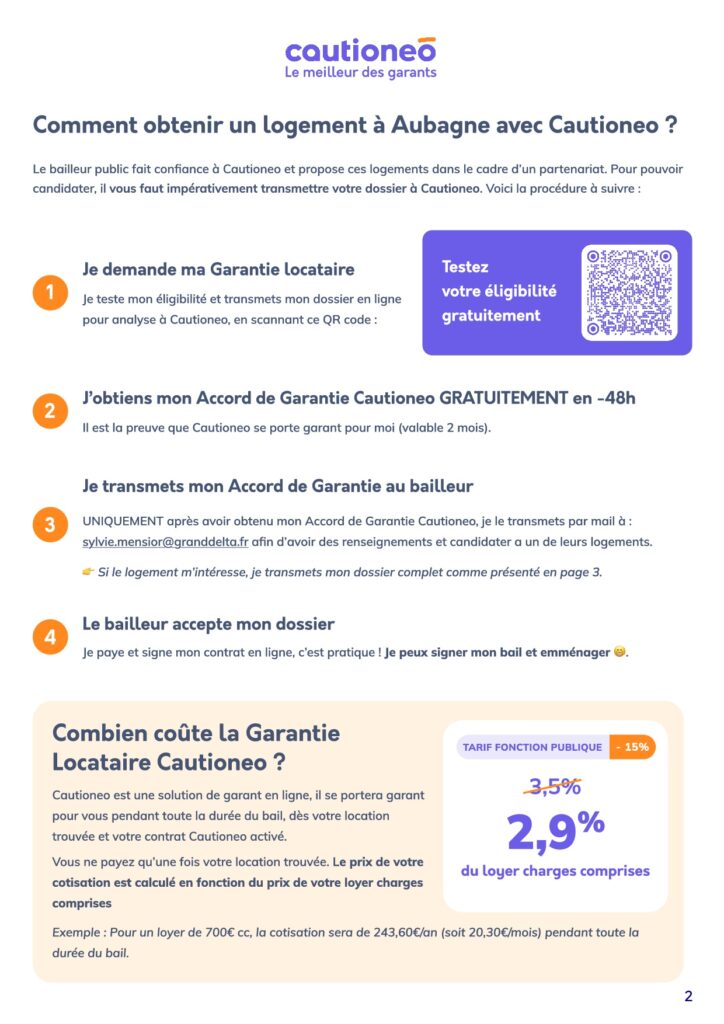 cautioneo
Le meilleur des garants

Comment obtenir un logement à Aubagne avec Cautioneo ?

Le bailleur public fait confiance à Cautioneo et propose ces logements dans le cadre d'un partenariat. Pour pouvoir candidater, il vous faut impérativement transmettre votre dossier à Cautioneo. Voici la procédure à suivre :

1 Je demande ma Garantie locataire
Je teste mon éligibilité et transmets mon dossier en ligne pour analyse à Cautioneo, en scannant ce QR code :

Testez votre éligibilité gratuitement

2 J'obtiens mon Accord de Garantie Cautioneo GRATUITEMENT en -48h
Il est la preuve que Cautioneo se porte garant pour moi (valable 2 mois).

3 Je transmets mon Accord de Garantie au bailleur
UNIQUEMENT après avoir obtenu mon Accord de Garantie Cautioneo, je le transmets par mail à : sylvie.mensior@granddelta.fr afin d'avoir des renseignements et candidater a un de leurs logements.
👉 Si le logement m'intéresse, je transmets mon dossier complet comme présenté en page 3.

4 Le bailleur accepte mon dossier
Je paye et signe mon contrat en ligne, c'est pratique ! Je peux signer mon bail et emménager 😊.

Combien coûte la Garantie Locataire Cautioneo ?

Cautioneo est une solution de garant en ligne, il se portera garant pour vous pendant toute la durée du bail, dès votre location trouvée et votre contrat Cautioneo activé.

Vous ne payez qu'une fois votre location trouvée. Le prix de votre cotisation est calculé en fonction du prix de votre loyer charges comprises

TARIF FONCTION PUBLIQUE - 15%
3,5%
2,9%
du loyer charges comprises

Exemple : Pour un loyer de 700€ cc, la cotisation sera de 243,60€/an (soit 20,30€/mois) pendant toute la durée du bail.

2